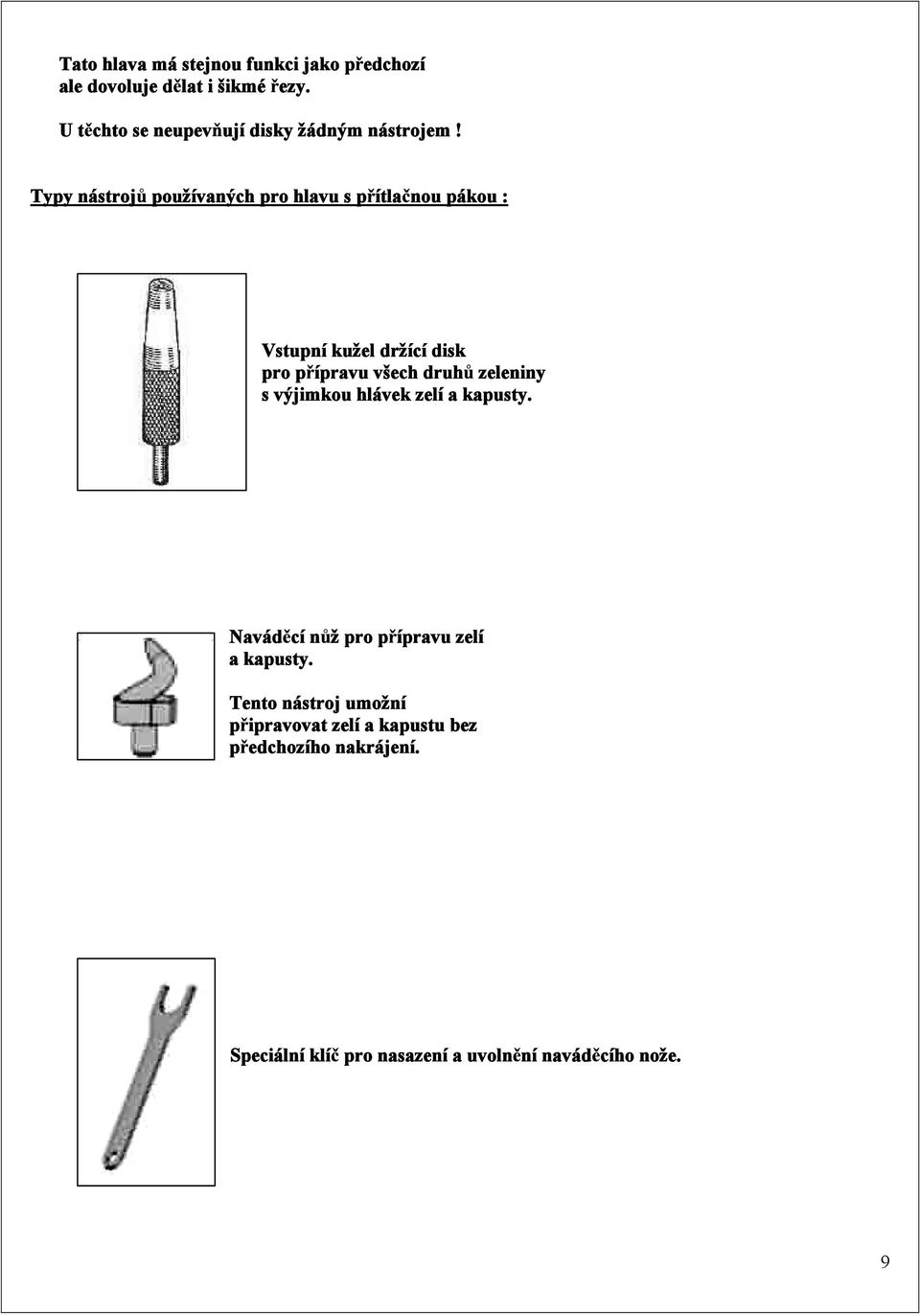 Tato hlava má stejnou funkci jako předchozí ale dovoluje dělat i šikmé řezy.

U těchto se neupevňují disky žádným nástrojem !

Typy nástrojů používaných pro hlavu s přítlačnou pákou :

Vstupní kužel držící disk pro přípravu všech druhů zeleniny s výjimkou hlávek zelí a kapusty.

Naváděcí nůž pro přípravu zelí a kapusty.

Tento nástroj umožní připravovat zelí a kapustu bez předchozího nakrájení.

Speciální klíč pro nasazení a uvolnění naváděcího nože.

9